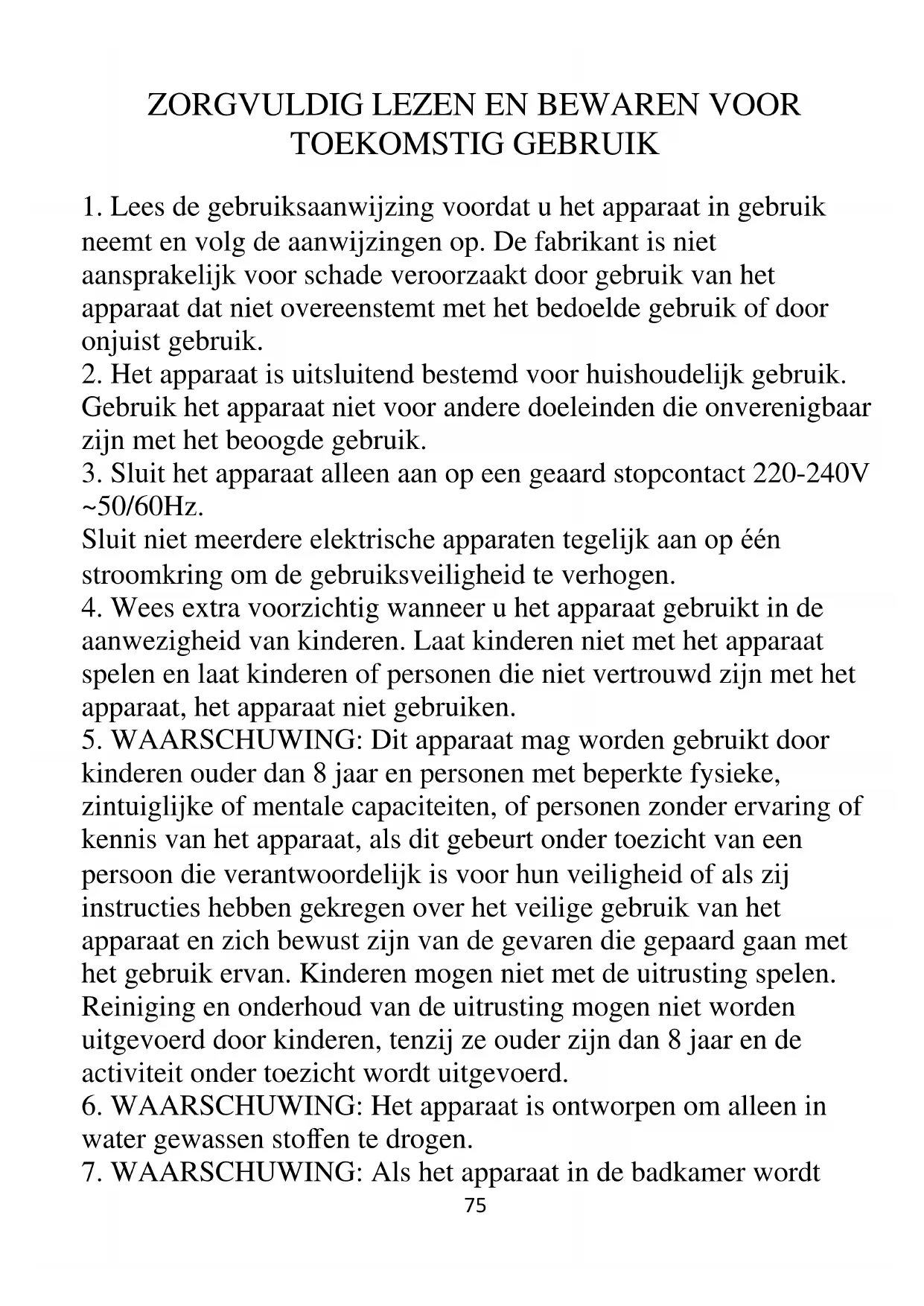 ZORGVULDIG LEZEN EN BEWAREN VOOR TOEKOMSTIG GEBRUIK

1. Lees de gebruiksaanwijzing voordat u het apparaat in gebruik neemt en volg de aanwijzingen op. De fabrikant is niet aansprakelijk voor schade veroorzaakt door gebruik van het apparaat dat niet overeenstemt met het bedoelde gebruik of door onjuist gebruik.
2. Het apparaat is uitsluitend bestemd voor huishoudelijk gebruik. Gebruik het apparaat niet voor andere doeleinden die onverenigbaar zijn met het beoogde gebruik.
3. Sluit het apparaat alleen aan op een geaard stopcontact 220-240V ~50/60Hz.
Sluit niet meerdere elektrische apparaten tegelijk aan op één stroomkring om de gebruiksveiligheid te verhogen.
4. Wees extra voorzichtig wanneer u het apparaat gebruikt in de aanwezigheid van kinderen. Laat kinderen niet met het apparaat spelen en laat kinderen of personen die niet vertrouwd zijn met het apparaat, het apparaat niet gebruiken.
5. WAARSCHUWING: Dit apparaat mag worden gebruikt door kinderen ouder dan 8 jaar en personen met beperkte fysieke, zintuiglijke of mentale capaciteiten, of personen zonder ervaring of kennis van het apparaat, als dit gebeurt onder toezicht van een persoon die verantwoordelijk is voor hun veiligheid of als zij instructies hebben gekregen over het veilige gebruik van het apparaat en zich bewust zijn van de gevaren die gepaard gaan met het gebruik ervan. Kinderen mogen niet met de uitrusting spelen. Reiniging en onderhoud van de uitrusting mogen niet worden uitgevoerd door kinderen, tenzij ze ouder zijn dan 8 jaar en de activiteit onder toezicht wordt uitgevoerd.
6. WAARSCHUWING: Het apparaat is ontworpen om alleen in water gewassen stoffen te drogen.
7. WAARSCHUWING: Als het apparaat in de badkamer wordt
75